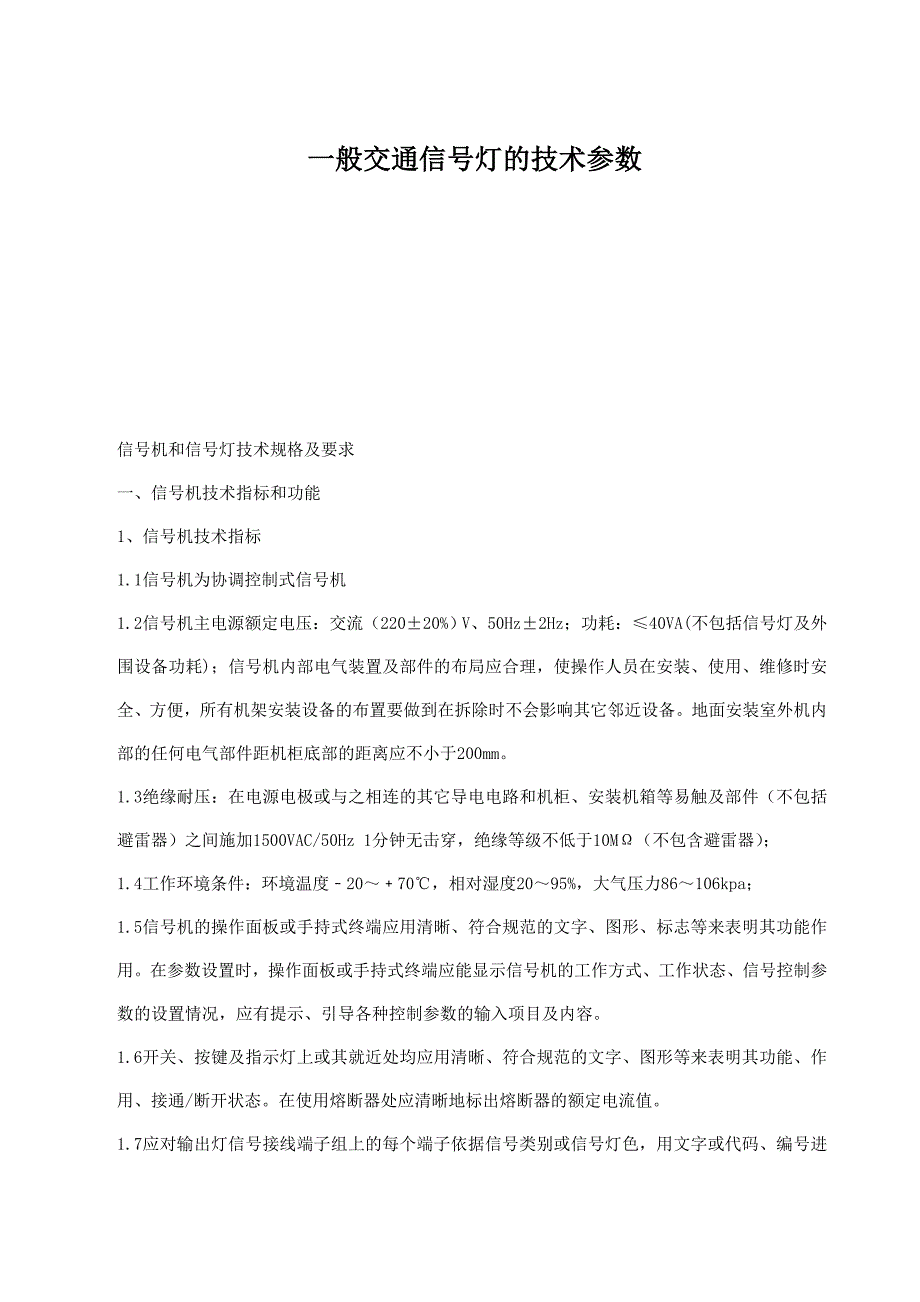 一般交通信号灯的技术参数

信号机和信号灯技术规格及要求

一、信号机技术指标和功能

1、信号机技术指标

1.1信号机为协调控制式信号机

1.2信号机主电源额定电压：交流（220±20%）V、50Hz±2Hz；功耗：≤40VA(不包括信号灯及外围设备功耗)；信号机内部电气装置及部件的布局应合理，使操作人员在安装、使用、维修时安全、方便，所有机架安装设备的布置要做到在拆除时不会影响其它邻近设备。地面安装室外机内部的任何电气部件距机柜底部的距离应不小于200mm。

1.3绝缘耐压：在电源电极或与之相连的其它导电电路和机柜、安装机箱等易触及部件（不包括避雷器）之间施加1500VAC/50Hz 1分钟无击穿，绝缘等级不低于10MΩ（不包含避雷器）；

1.4工作环境条件：环境温度－20～＋70℃，相对湿度20～95%，大气压力86～106kpa；

1.5信号机的操作面板或手持式终端应用清晰、符合规范的文字、图形、标志等来表明其功能作用。在参数设置时，操作面板或手持式终端应能显示信号机的工作方式、工作状态、信号控制参数的设置情况，应有提示、引导各种控制参数的输入项目及内容。

1.6开关、按键及指示灯上或其就近处均应用清晰、符合规范的文字、图形等来表明其功能、作用、接通/断开状态。在使用熔断器处应清晰地标出熔断器的额定电流值。

1.7应对输出灯信号接线端子组上的每个端子依据信号类别或信号灯色，用文字或代码、编号进